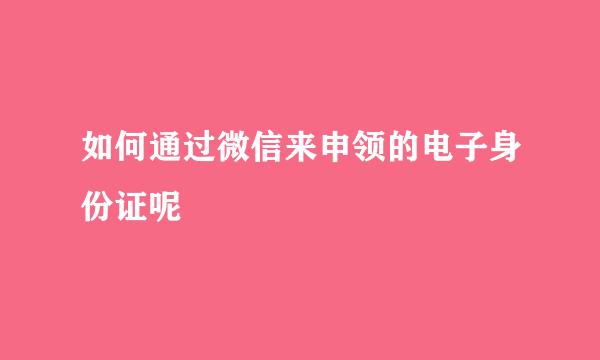 如何通过微信来申领的电子身份证呢